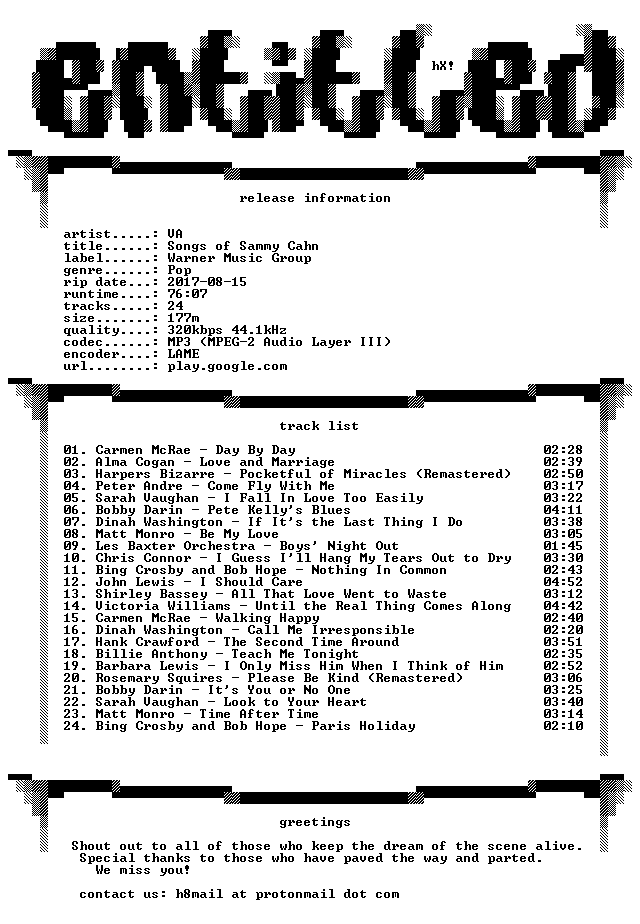 entitled

hX!

release information

artist.....: VA
title......: Songs of Sammy Cahn
label......: Warner Music Group
genre......: Pop
rip date...: 2017-08-15
runtime....: 76:07
tracks.....: 24
size.......: 177m
quality....: 320kbps 44.1kHz
codec......: MP3 (MPEG-2 Audio Layer III)
encoder....: LAME
url........: play.google.com

track list

01. Carmen McRae - Day By Day 02:28
02. Alma Cogan - Love and Marriage 02:39
03. Harpers Bizarre - Pocketful of Miracles (Remastered) 02:50
04. Peter Andre - Come Fly With Me 03:17
05. Sarah Vaughan - I Fall In Love Too Easily 03:22
06. Bobby Darin - Pete Kelly's Blues 04:11
07. Dinah Washington - If It's the Last Thing I Do 03:38
08. Matt Monro - Be My Love 03:05
09. Les Baxter Orchestra - Boys' Night Out 01:45
10. Chris Connor - I Guess I'll Hang My Tears Out to Dry 03:30
11. Bing Crosby and Bob Hope - Nothing In Common 02:43
12. John Lewis - I Should Care 04:52
13. Shirley Bassey - All That Love Went to Waste 03:12
14. Victoria Williams - Until the Real Thing Comes Along 04:42
15. Carmen McRae - Walking Happy 02:40
16. Dinah Washington - Call Me Irresponsible 02:20
17. Hank Crawford - The Second Time Around 03:51
18. Billie Anthony - Teach Me Tonight 02:35
19. Barbara Lewis - I Only Miss Him When I Think of Him 02:52
20. Rosemary Squires - Please Be Kind (Remastered) 03:06
21. Bobby Darin - It's You or No One 03:25
22. Sarah Vaughan - Look to Your Heart 03:40
23. Matt Monro - Time After Time 03:14
24. Bing Crosby and Bob Hope - Paris Holiday 02:10

greetings

Shout out to all of those who keep the dream of the scene alive. Special thanks to those who have paved the way and parted. We miss you!

contact us: h8mail at protonmail dot com